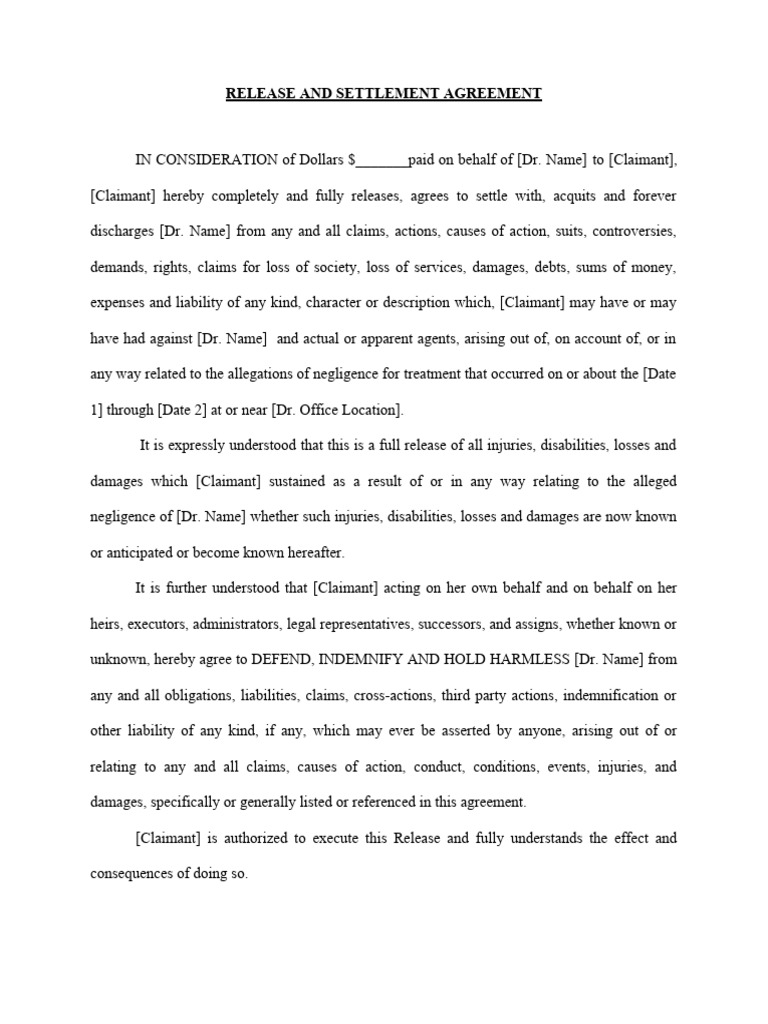 RELEASE AND SETTLEMENT AGREEMENT

IN CONSIDERATION of Dollars $_______paid on behalf of [Dr. Name] to [Claimant], [Claimant] hereby completely and fully releases, agrees to settle with, acquits and forever discharges [Dr. Name] from any and all claims, actions, causes of action, suits, controversies, demands, rights, claims for loss of society, loss of services, damages, debts, sums of money, expenses and liability of any kind, character or description which, [Claimant] may have or may have had against [Dr. Name] and actual or apparent agents, arising out of, on account of, or in any way related to the allegations of negligence for treatment that occurred on or about the [Date 1] through [Date 2] at or near [Dr. Office Location].

It is expressly understood that this is a full release of all injuries, disabilities, losses and damages which [Claimant] sustained as a result of or in any way relating to the alleged negligence of [Dr. Name] whether such injuries, disabilities, losses and damages are now known or anticipated or become known hereafter.

It is further understood that [Claimant] acting on her own behalf and on behalf on her heirs, executors, administrators, legal representatives, successors, and assigns, whether known or unknown, hereby agree to DEFEND, INDEMNIFY AND HOLD HARMLESS [Dr. Name] from any and all obligations, liabilities, claims, cross-actions, third party actions, indemnification or other liability of any kind, if any, which may ever be asserted by anyone, arising out of or relating to any and all claims, causes of action, conduct, conditions, events, injuries, and damages, specifically or generally listed or referenced in this agreement.

[Claimant] is authorized to execute this Release and fully understands the effect and consequences of doing so.